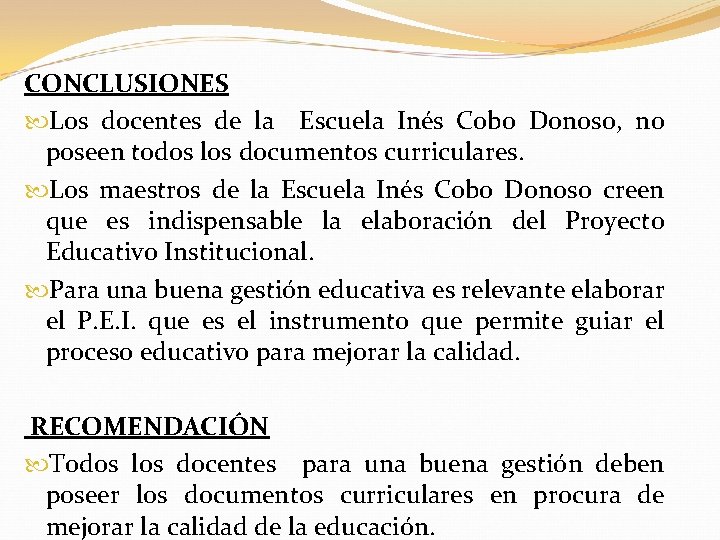 CONCLUSIONES

Los docentes de la Escuela Inés Cobo Donoso, no poseen todos los documentos curriculares.

Los maestros de la Escuela Inés Cobo Donoso creen que es indispensable la elaboración del Proyecto Educativo Institucional.

Para una buena gestión educativa es relevante elaborar el P.E.I. que es el instrumento que permite guiar el proceso educativo para mejorar la calidad.

RECOMENDACIÓN

Todos los docentes para una buena gestión deben poseer los documentos curriculares en procura de mejorar la calidad de la educación.